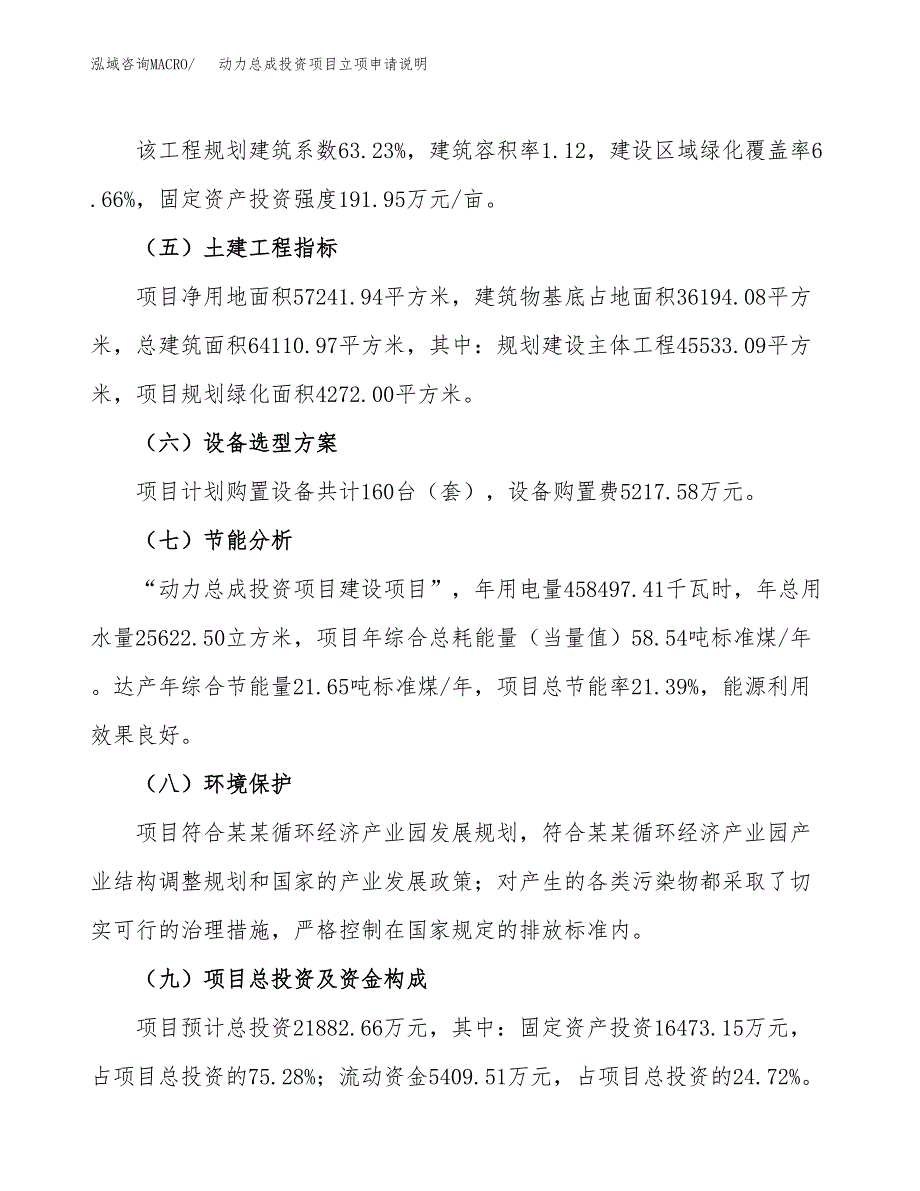 泓域咨询MACRO/　动力总成投资项目立项申请说明

该工程规划建筑系数63.23%，建筑容积率1.12，建设区域绿化覆盖率6.66%，固定资产投资强度191.95万元/亩。

（五）土建工程指标

项目净用地面积57241.94平方米，建筑物基底占地面积36194.08平方米，总建筑面积64110.97平方米，其中：规划建设主体工程45533.09平方米，项目规划绿化面积4272.00平方米。

（六）设备选型方案

项目计划购置设备共计160台（套），设备购置费5217.58万元。

（七）节能分析

“动力总成投资项目建设项目”，年用电量458497.41千瓦时，年总用水量25622.50立方米，项目年综合总耗能量（当量值）58.54吨标准煤/年。达产年综合节能量21.65吨标准煤/年，项目总节能率21.39%，能源利用效果良好。

（八）环境保护

项目符合某某循环经济产业园发展规划，符合某某循环经济产业园产业结构调整规划和国家的产业发展政策；对产生的各类污染物都采取了切实可行的治理措施，严格控制在国家规定的排放标准内。

（九）项目总投资及资金构成

项目预计总投资21882.66万元，其中：固定资产投资16473.15万元，占项目总投资的75.28%；流动资金5409.51万元，占项目总投资的24.72%。